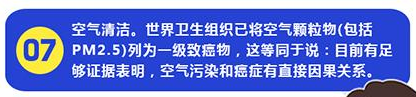 07

空气清洁。世界卫生组织已将空气颗粒物(包括PM2.5)列为一级致癌物，这等同于说：目前有足够证据表明，空气污染和癌症有直接因果关系。